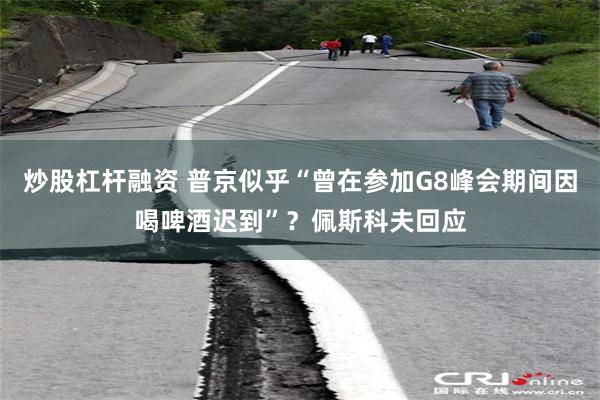 炒股杠杆融资 普京似乎“曾在参加G8峰会期间因喝啤酒迟到”？佩斯科夫回应

CRI online
国际在线 www.cri.cn